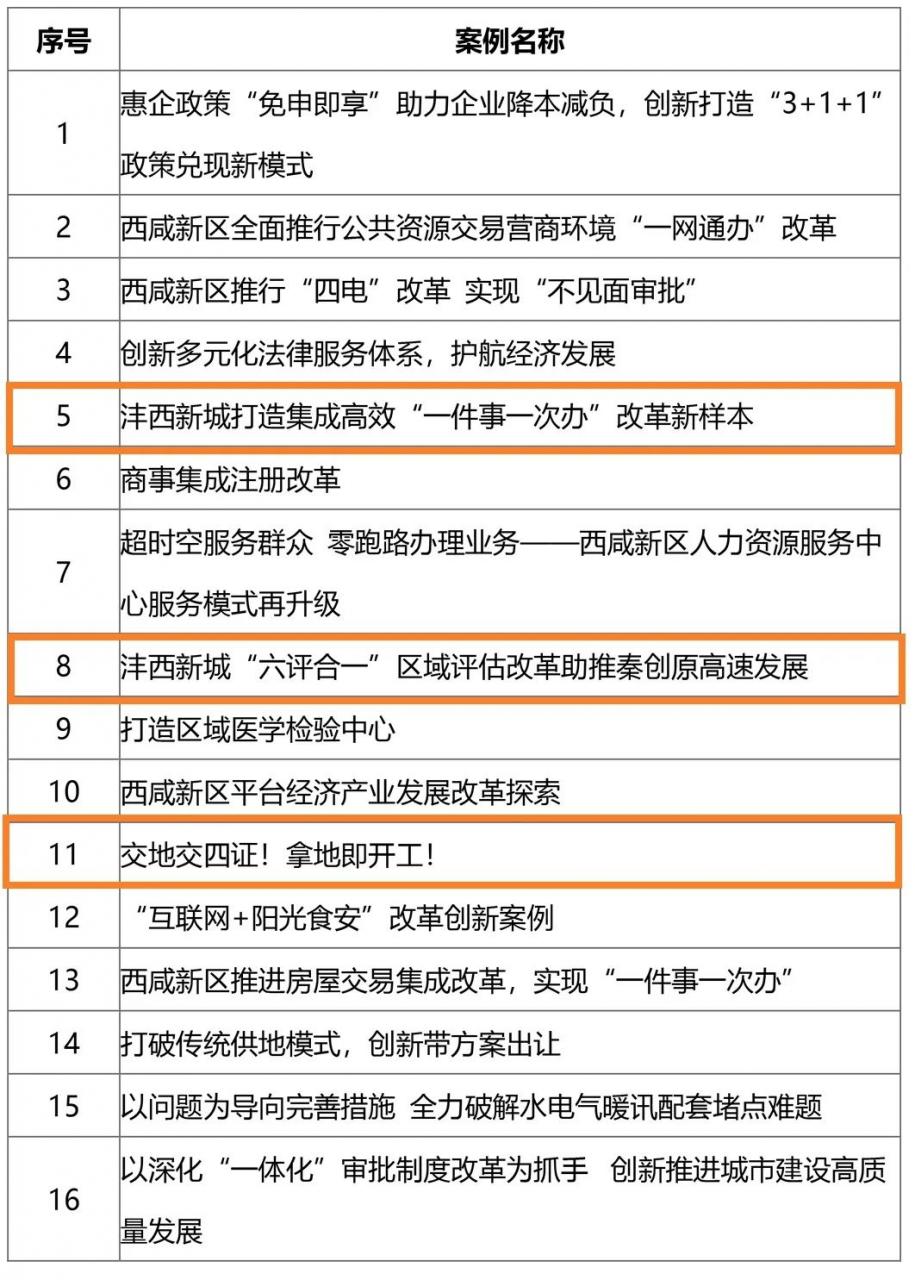 | 序号 | 案例名称 |
|---|---|
| 1 | 惠企政策“免申即享”助力企业降本减负，创新打造“3+1+1”政策兑现新模式 |
| 2 | 西咸新区全面推行公共资源交易营商环境“一网通办”改革 |
| 3 | 西咸新区推行“四电”改革 实现“不见面审批” |
| 4 | 创新多元化法律服务体系，护航经济发展 |
| 5 | 沣西新城打造集成高效“一件事一次办”改革新样本 |
| 6 | 商事集成注册改革 |
| 7 | 超时空服务群众 零跑路办理业务——西咸新区人力资源服务中心服务模式再升级 |
| 8 | 沣西新城“六评合一”区域评估改革助推秦创原高速发展 |
| 9 | 打造区域医学检验中心 |
| 10 | 西咸新区平台经济产业发展改革探索 |
| 11 | 交地交四证！拿地即开工！ |
| 12 | “互联网+阳光食安”改革创新案例 |
| 13 | 西咸新区推进房屋交易集成改革，实现“一件事一次办” |
| 14 | 打破传统供地模式，创新带方案出让 |
| 15 | 以问题为导向完善措施 全力破解水电气暖讯配套堵点难题 |
| 16 | 以深化“一体化”审批制度改革为抓手 创新推进城市建设高质量发展 |